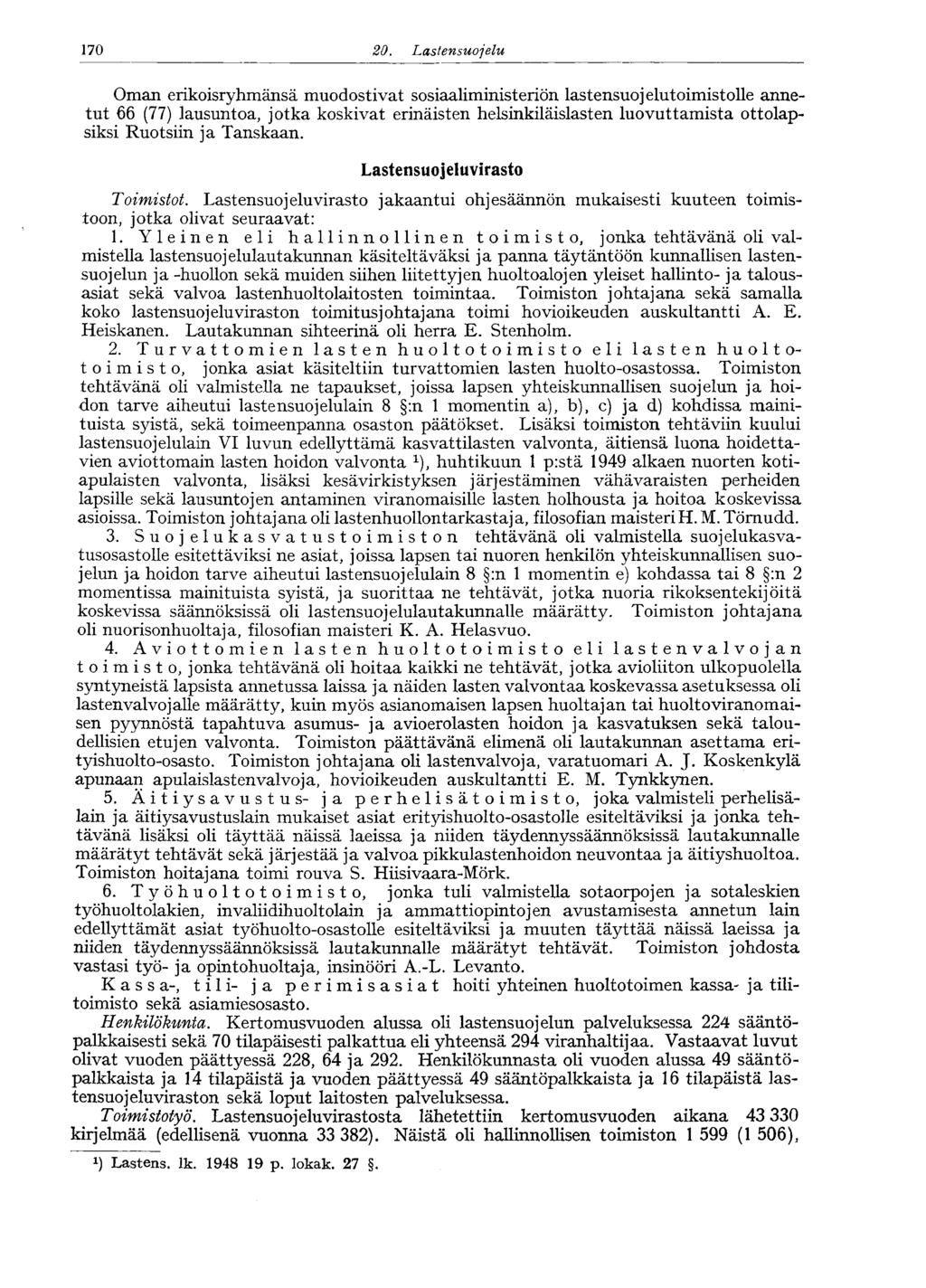 170 20. Lastensuojelu

Oman erikoisryhmänsä muodostivat sosiaaliministeriön lastensuojelutoimistolle annetut 66 (77) lausuntoa, jotka koskivat erinäisten helsinkiläislasten luovuttamista ottolapsiksi Ruotsiin ja Tanskaan.

Lastensuojeluvirasto

Toimistot. Lastensuojeluvirasto jakaantui ohjesäännön mukaisesti kuuteen toimistoon, jotka olivat seuraavat:

1. Yleinen eli hallinnollinen toimisto, jonka tehtävänä oli valmistella lastensuojelulautakunnan käsiteltäväksi ja panna täytäntöön kunnallisen lastensuojelun ja -huollon sekä muiden siihen liitettyjen huoltoalojen yleiset hallinto- ja talousasiat sekä valvoa lastenhuoltolaitosten toimintaa. Toimiston johtajana sekä samalla koko lastensuojeluviraston toimitusjohtajana toimi hovioikeuden auskultantti A. E. Heiskanen. Lautakunnan sihteerinä oli herra E. Stenholm.

2. Turvattomien lasten huoltotoimisto eli lasten huoltotoimisto, jonka asiat käsiteltiin turvattomien lasten huolto-osastossa. Toimiston tehtävänä oli valmistella ne tapaukset, joissa lapsen yhteiskunnallisen suojelun ja hoidon tarve aiheutui lastensuojelulain 8 §:n 1 momentin a), b), c) ja d) kohdissa mainituista syistä, sekä toimeenpanna osaston päätökset. Lisäksi toimiston tehtäviin kuului lastensuojelulain VI luvun edellyttämä kasvattilasten valvonta, äitiensä luona hoidettavien aviottomain lasten hoidon valvonta ¹), huhtikuun 1 p:stä 1949 alkaen nuorten kotiapulaisten valvonta, lisäksi kesävirkistyksen järjestäminen vähävaraisten perheiden lapsille sekä lausuntojen antaminen viranomaisille lasten holhousta ja hoitoa koskevissa asioissa. Toimiston johtajana oli lastenhuollontarkastaja, filosofian maisteri H. M. Törnudd.

3. Suojelukasvatustoimiston tehtävänä oli valmistella suojelukasvatusosastolle esitettäviksi ne asiat, joissa lapsen tai nuoren henkilön yhteiskunnallisen suojelun ja hoidon tarve aiheutui lastensuojelulain 8 §:n 1 momentin e) kohdassa tai 8 §:n 2 momentissa mainituista syistä, ja suorittaa ne tehtävät, jotka nuoria rikoksentekijöitä koskevissa säännöksissä oli lastensuojelulautakunnalle määrätty. Toimiston johtajana oli nuorisonhuoltaja, filosofian maisteri K. A. Helasvuo.

4. Aviottomien lasten huoltotoimisto eli lastenvalvojan toimisto, jonka tehtävänä oli hoitaa kaikki ne tehtävät, jotka avioliiton ulkopuolella syntyneistä lapsista annetussa laissa ja näiden lasten valvontaa koskevassa asetuksessa oli lastenvalvojalle määrätty, kuin myös asianomaisen lapsen huoltajan tai huoltoviranomaisen pyynnöstä tapahtuva asumus- ja avioerolasten hoidon ja kasvatuksen sekä taloudellisien etujen valvonta. Toimiston päättävänä elimenä oli lautakunnan asettama erityishuolto-osasto. Toimiston johtajana oli lastenvalvoja, varatuomari A. J. Koskenkylä apunaan apulaislastenvalvoja, hovioikeuden auskultantti E. M. Tynkkynen.

5. Äitiysavustus- ja perhelisätoimisto, joka valmisteli perhelisälain ja äitiysavustuslain mukaiset asiat erityishuolto-osastolle esiteltäviksi ja jonka tehtävänä lisäksi oli täyttää näissä laeissa ja niiden täydennyssäännöksissä lautakunnalle määrätyt tehtävät sekä järjestää ja valvoa pikkulastenhoidon neuvontaa ja äitiyshuoltoa. Toimiston hoitajana toimi rouva S. Hiisivaara-Mörk.

6. Työhuoltotoimisto, jonka tuli valmistella sotaorpojen ja sotaleskien työhuoltolakien, invaliidihuoltolain ja ammattiopintojen avustamisesta annetun lain edellyttämät asiat työhuolto-osastolle esiteltäviksi ja muuten täyttää näissä laeissa ja niiden täydennyssäännöksissä lautakunnalle määrätyt tehtävät. Toimiston johdosta vastasi työ- ja opintohuoltaja, insinööri A.-L. Levanto.

Kassa-, tili- ja perimisasiat hoiti yhteinen huoltotoimen kassa- ja tilitoimisto sekä asiamiesosasto.

Henkilökunta. Kertomusvuoden alussa oli lastensuojelun palveluksessa 224 sääntöpalkkaisesti sekä 70 tilapäisesti palkattua eli yhteensä 294 viranhaltijaa. Vastaavat luvut olivat vuoden päättyessä 228, 64 ja 292. Henkilökunnasta oli vuoden alussa 49 sääntöpalkkaista ja 14 tilapäistä ja vuoden päättyessä 49 sääntöpalkkaista ja 16 tilapäistä lastensuojeluviraston sekä loput laitosten palveluksessa.

Toimistotyö. Lastensuojeluvirastosta lähetettiin kertomusvuoden aikana 43 330 kirjelmää (edellisenä vuonna 33 382). Näistä oli hallinnollisen toimiston 1 599 (1 506),

¹) Lastens. lk. 1948 19 p. lokak. 27 §.